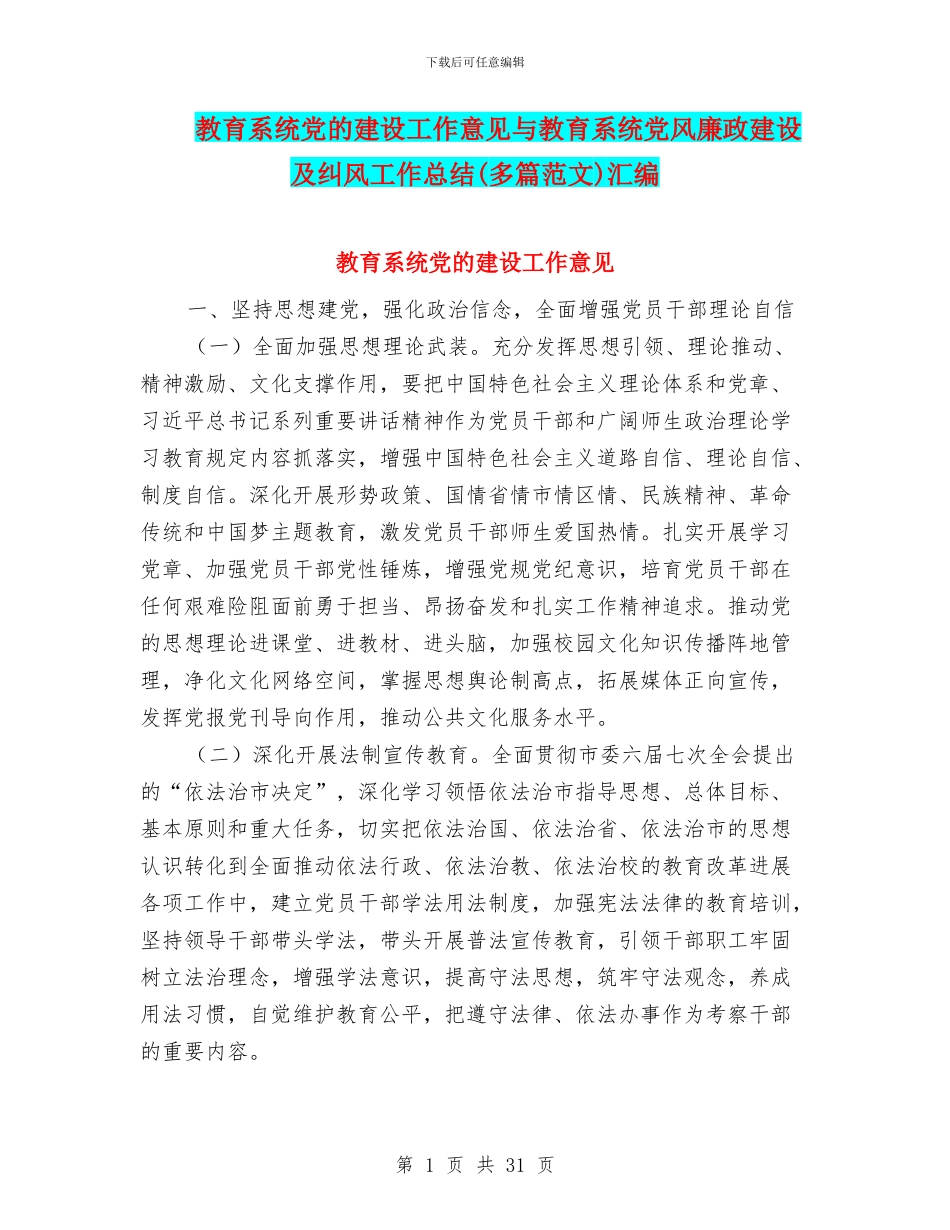 下载后可任意编辑

教育系统党的建设工作意见与教育系统党风廉政建设及纠风工作总结(多篇范文)汇编

教育系统党的建设工作意见

一、坚持思想建党，强化政治信念，全面增强党员干部理论自信

（一）全面加强思想理论武装。充分发挥思想引领、理论推动、精神激励、文化支撑作用，要把中国特色社会主义理论体系和党章、习近平总书记系列重要讲话精神作为党员干部和广阔师生政治理论学习教育规定内容抓落实，增强中国特色社会主义道路自信、理论自信、制度自信。深化开展形势政策、国情省情市情区情、民族精神、革命传统和中国梦主题教育，激发党员干部师生爱国热情。扎实开展学习党章、加强党员干部党性锤炼，增强党规党纪意识，培育党员干部在任何艰难险阻面前勇于担当、昂扬奋发和扎实工作精神追求。推动党的思想理论进课堂、进教材、进头脑，加强校园文化知识传播阵地管理，净化文化网络空间，掌握思想舆论制高点，拓展媒体正向宣传，发挥党报党刊导向作用，推动公共文化服务水平。

（二）深化开展法制宣传教育。全面贯彻市委六届七次全会提出的“依法治市决定”，深化学习领悟依法治市指导思想、总体目标、基本原则和重大任务，切实把依法治国、依法治省、依法治市的思想认识转化到全面推动依法行政、依法治教、依法治校的教育改革进展各项工作中，建立党员干部学法用法制度，加强宪法法律的教育培训，坚持领导干部带头学法，带头开展普法宣传教育，引领干部职工牢固树立法治理念，增强学法意识，提高守法思想，筑牢守法观念，养成用法习惯，自觉维护教育公平，把遵守法律、依法办事作为考察干部的重要内容。

第 1 页 共 31 页